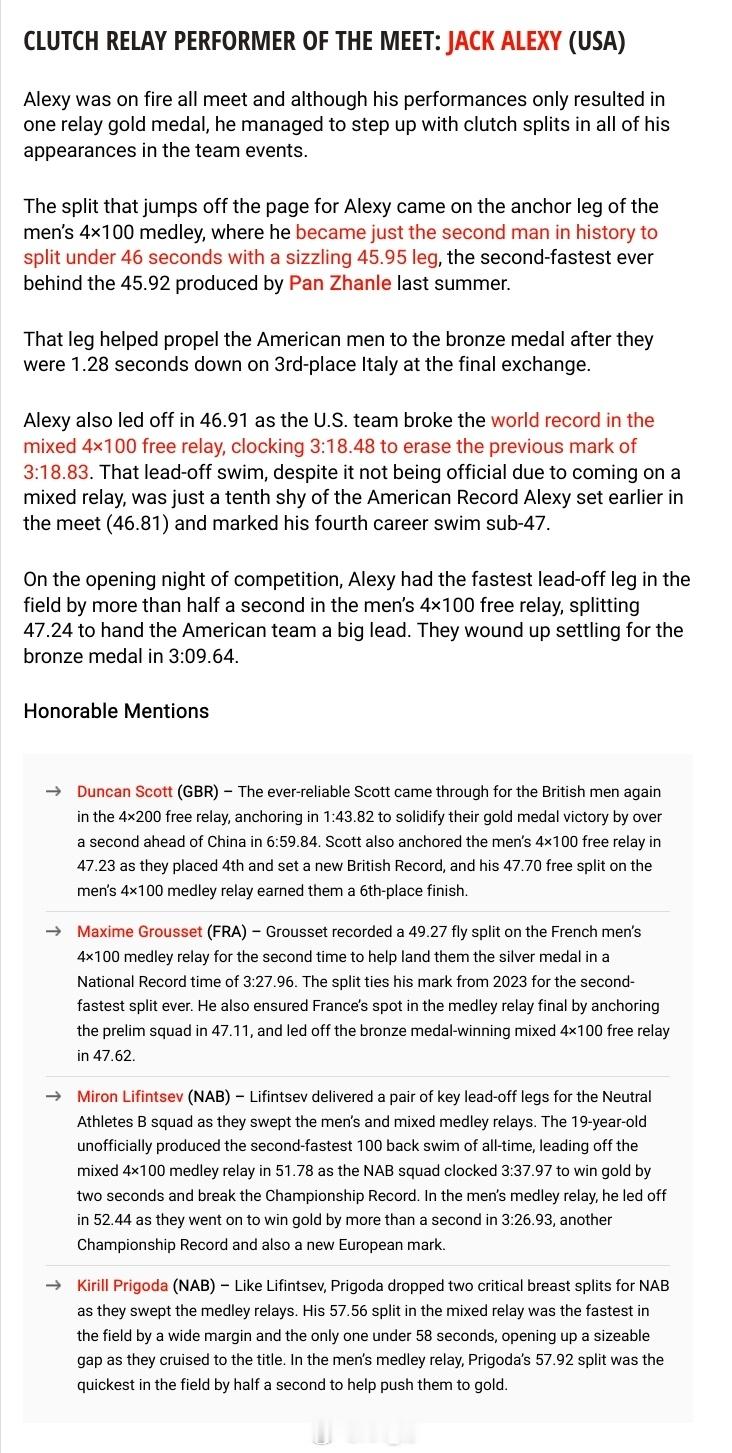 CLUTCH RELAY PERFORMER OF THE MEET: JACK ALEXY (USA)

Alexy was on fire all meet and although his performances only resulted in one relay gold medal, he managed to step up with clutch splits in all of his appearances in the team events.

The split that jumps off the page for Alexy came on the anchor leg of the men's 4×100 medley, where he became just the second man in history to split under 46 seconds with a sizzling 45.95 leg, the second-fastest ever behind the 45.92 produced by Pan Zhanle last summer.

That leg helped propel the American men to the bronze medal after they were 1.28 seconds down on 3rd-place Italy at the final exchange.

Alexy also led off in 46.91 as the U.S. team broke the world record in the mixed 4×100 free relay, clocking 3:18.48 to erase the previous mark of 3:18.83. That lead-off swim, despite it not being official due to coming on a mixed relay, was just a tenth shy of the American Record Alexy set earlier in the meet (46.81) and marked his fourth career swim sub-47.

On the opening night of competition, Alexy had the fastest lead-off leg in the field by more than half a second in the men's 4×100 free relay, splitting 47.24 to hand the American team a big lead. They wound up settling for the bronze medal in 3:09.64.

Honorable Mentions

→ Duncan Scott (GBR) – The ever-reliable Scott came through for the British men again in the 4×200 free relay, anchoring in 1:43.82 to solidify their gold medal victory by over a second ahead of China in 6:59.84. Scott also anchored the men's 4×100 free relay in 47.23 as they placed 4th and set a new British Record, and his 47.70 free split on the men's 4×100 medley relay earned them a 6th-place finish.

→ Maxime Grousset (FRA) – Grousset recorded a 49.27 fly split on the French men's 4×100 medley relay for the second time to help land them the silver medal in a National Record time of 3:27.96. The split ties his mark from 2023 for the second-fastest split ever. He also ensured France's spot in the medley relay final by anchoring the prelim squad in 47.11, and led off the bronze medal-winning mixed 4×100 free relay in 47.62.

→ Miron Lifintsev (NAB) – Lifintsev delivered a pair of key lead-off legs for the Neutral Athletes B squad as they swept the men's and mixed medley relays. The 19-year-old unofficially produced the second-fastest 100 back swim of all-time, leading off the mixed 4×100 medley relay in 51.78 as the NAB squad clocked 3:37.97 to win gold by two seconds and break the Championship Record. In the men's medley relay, he led off in 52.44 as they went on to win gold by more than a second in 3:26.93, another Championship Record and also a new European mark.

→ Kirill Prigoda (NAB) – Like Lifintsev, Prigoda dropped two critical breast splits for NAB as they swept the medley relays. His 57.56 split in the mixed relay was the fastest in the field by a wide margin and the only one under 58 seconds, opening up a sizeable gap as they cruised to the title. In the men's medley relay, Prigoda's 57.92 split was the quickest in the field by half a second to help push them to gold.